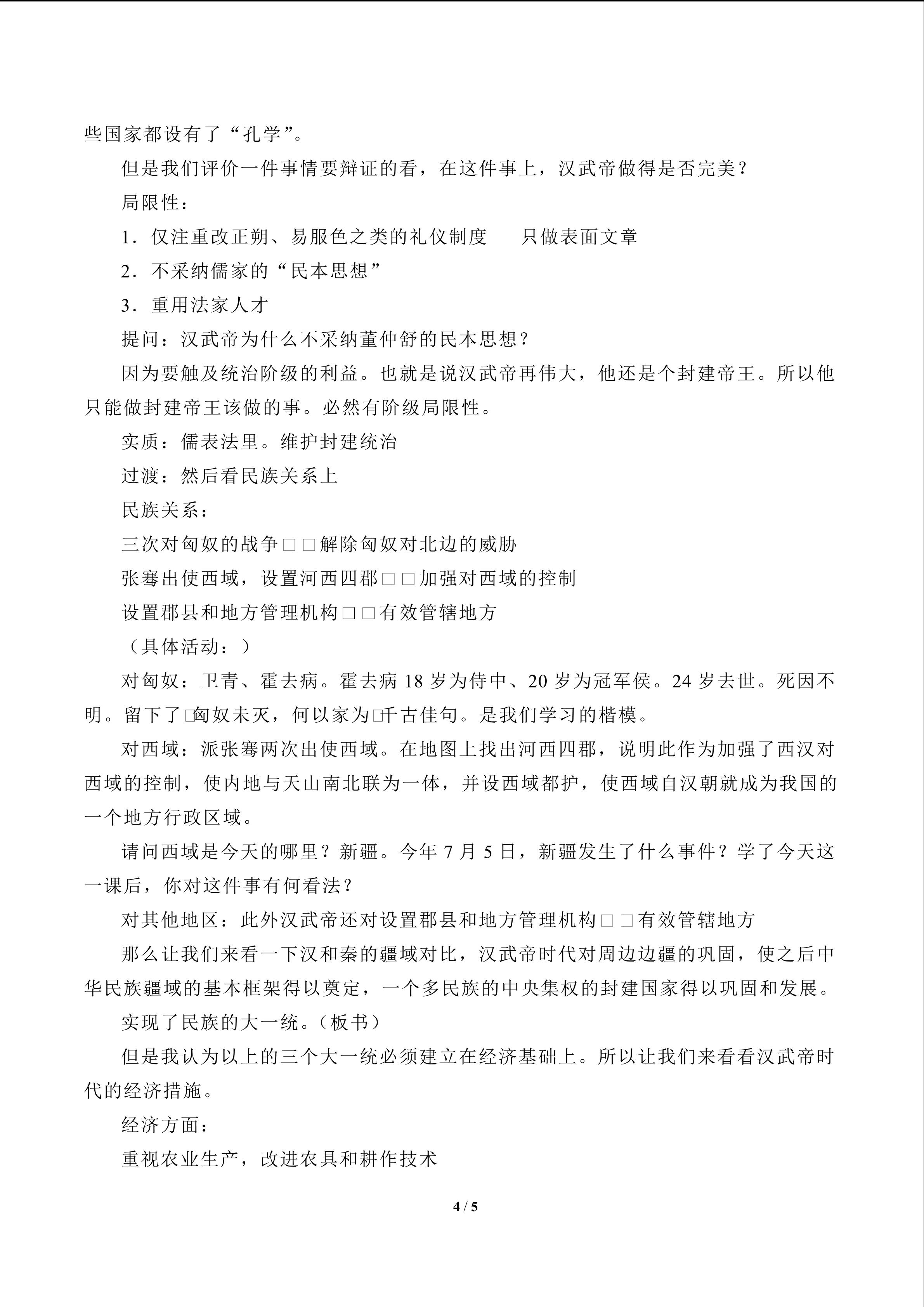 些国家都设有了“孔学”。

但是我们评价一件事情要辩证的看，在这件事上，汉武帝做得是否完美？

局限性：

1．仅注重改正朔、易服色之类的礼仪制度　只做表面文章

2．不采纳儒家的“民本思想”

3．重用法家人才

提问：汉武帝为什么不采纳董仲舒的民本思想？

因为要触及统治阶级的利益。也就是说汉武帝再伟大，他还是个封建帝王。所以他只能做封建帝王该做的事。必然有阶级局限性。

实质：儒表法里。维护封建统治

过渡：然后看民族关系上

民族关系：

三次对匈奴的战争□□解除匈奴对北边的威胁

张骞出使西域，设置河西四郡□□加强对西域的控制

设置郡县和地方管理机构□□有效管辖地方

（具体活动：）

对匈奴：卫青、霍去病。霍去病18岁为侍中、20岁为冠军侯。24岁去世。死因不明。留下了□匈奴未灭，何以家为□千古佳句。是我们学习的楷模。

对西域：派张骞两次出使西域。在地图上找出河西四郡，说明此作为加强了西汉对西域的控制，使内地与天山南北联为一体，并设西域都护，使西域自汉朝就成为我国的一个地方行政区域。

请问西域是今天的哪里？新疆。今年7月5日，新疆发生了什么事件？学了今天这一课后，你对这件事有何看法？

对其他地区：此外汉武帝还对设置郡县和地方管理机构□□有效管辖地方

那么让我们来看一下汉和秦的疆域对比，汉武帝时代对周边边疆的巩固，使之后中华民族疆域的基本框架得以奠定，一个多民族的中央集权的封建国家得以巩固和发展。

实现了民族的大一统。（板书）

但是我认为以上的三个大一统必须建立在经济基础上。所以让我们来看看汉武帝时代的经济措施。

经济方面：

重视农业生产，改进农具和耕作技术

4 / 5